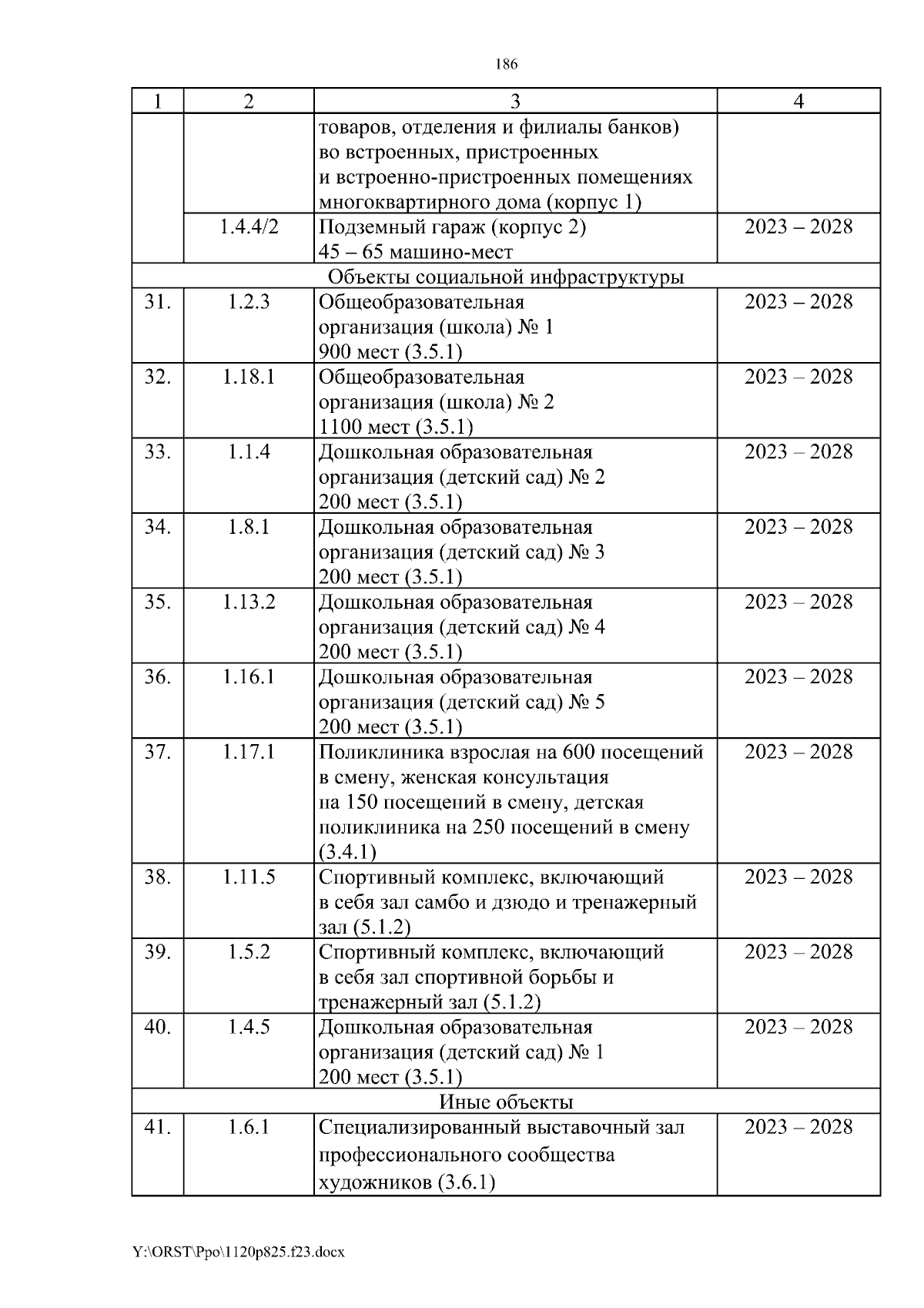 186

| 1 | 2 | 3 | 4 |
|---|---|---|---|
| | | товаров, отделения и филиалы банков) во встроенных, пристроенных и встроенно-пристроенных помещениях многоквартирного дома (корпус 1) | |
| | 1.4.4/2 | Подземный гараж (корпус 2) 45 – 65 машино-мест | 2023 – 2028 |
| Объекты социальной инфраструктуры | | | |
| 31. | 1.2.3 | Общеобразовательная организация (школа) № 1 900 мест (3.5.1) | 2023 – 2028 |
| 32. | 1.18.1 | Общеобразовательная организация (школа) № 2 1100 мест (3.5.1) | 2023 – 2028 |
| 33. | 1.1.4 | Дошкольная образовательная организация (детский сад) № 2 200 мест (3.5.1) | 2023 – 2028 |
| 34. | 1.8.1 | Дошкольная образовательная организация (детский сад) № 3 200 мест (3.5.1) | 2023 – 2028 |
| 35. | 1.13.2 | Дошкольная образовательная организация (детский сад) № 4 200 мест (3.5.1) | 2023 – 2028 |
| 36. | 1.16.1 | Дошкольная образовательная организация (детский сад) № 5 200 мест (3.5.1) | 2023 – 2028 |
| 37. | 1.17.1 | Поликлиника взрослая на 600 посещений в смену, женская консультация на 150 посещений в смену, детская поликлиника на 250 посещений в смену (3.4.1) | 2023 – 2028 |
| 38. | 1.11.5 | Спортивный комплекс, включающий в себя зал самбо и дзюдо и тренажерный зал (5.1.2) | 2023 – 2028 |
| 39. | 1.5.2 | Спортивный комплекс, включающий в себя зал спортивной борьбы и тренажерный зал (5.1.2) | 2023 – 2028 |
| 40. | 1.4.5 | Дошкольная образовательная организация (детский сад) № 1 200 мест (3.5.1) | 2023 – 2028 |
| Иные объекты | | | |
| 41. | 1.6.1 | Специализированный выставочный зал профессионального сообщества художников (3.6.1) | 2023 – 2028 |

Y:\ORST\Ppo\1120p825.f23.docx